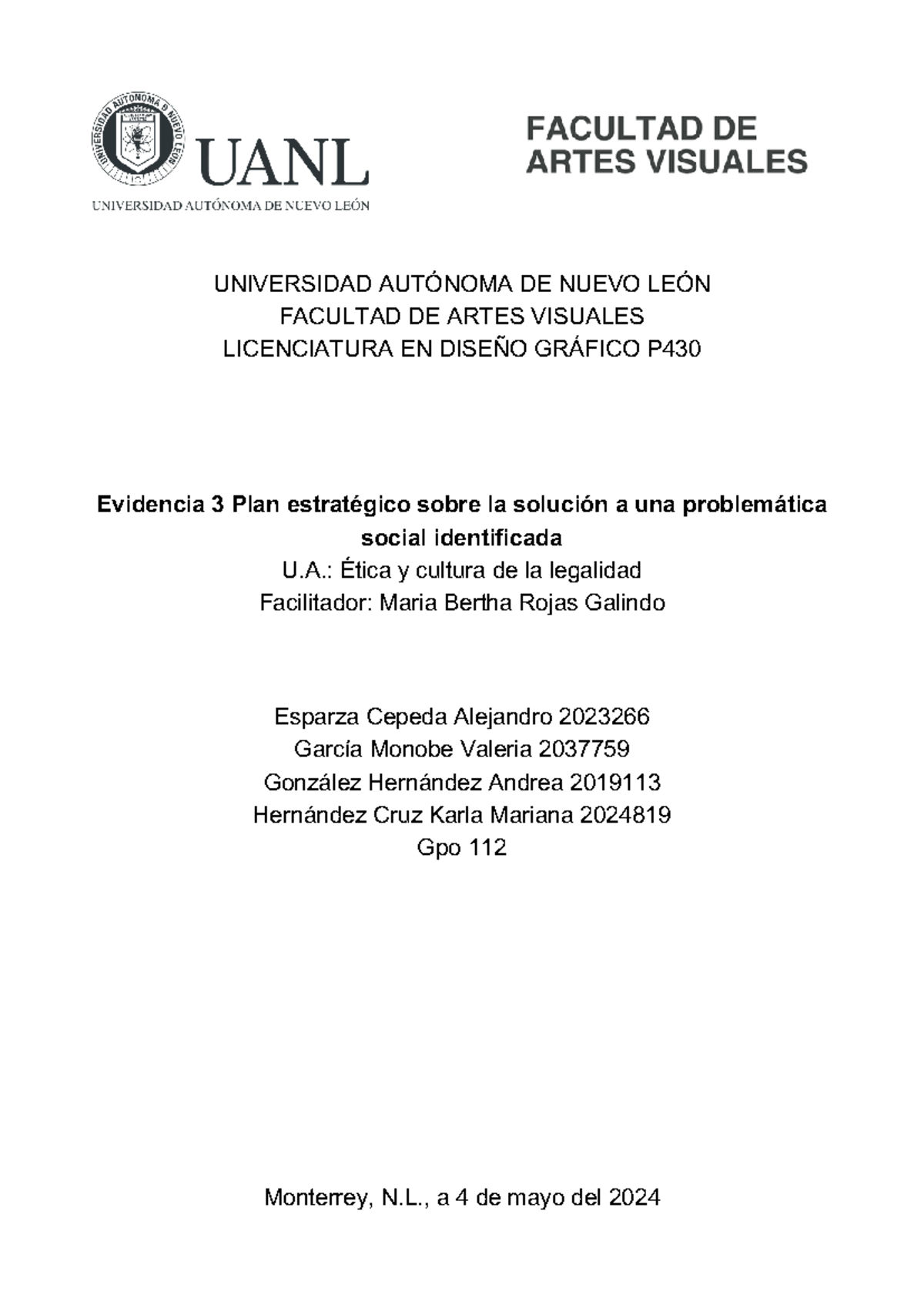 UANL
UNIVERSIDAD AUTÓNOMA DE NUEVO LEÓN

FACULTAD DE
ARTES VISUALES

UNIVERSIDAD AUTÓNOMA DE NUEVO LEÓN
FACULTAD DE ARTES VISUALES
LICENCIATURA EN DISEÑO GRÁFICO P430

Evidencia 3 Plan estratégico sobre la solución a una problemática social identificada
U.A.: Ética y cultura de la legalidad
Facilitador: Maria Bertha Rojas Galindo

Esparza Cepeda Alejandro 2023266
García Monobe Valeria 2037759
González Hernández Andrea 2019113
Hernández Cruz Karla Mariana 2024819
Gpo 112

Monterrey, N.L., a 4 de mayo del 2024